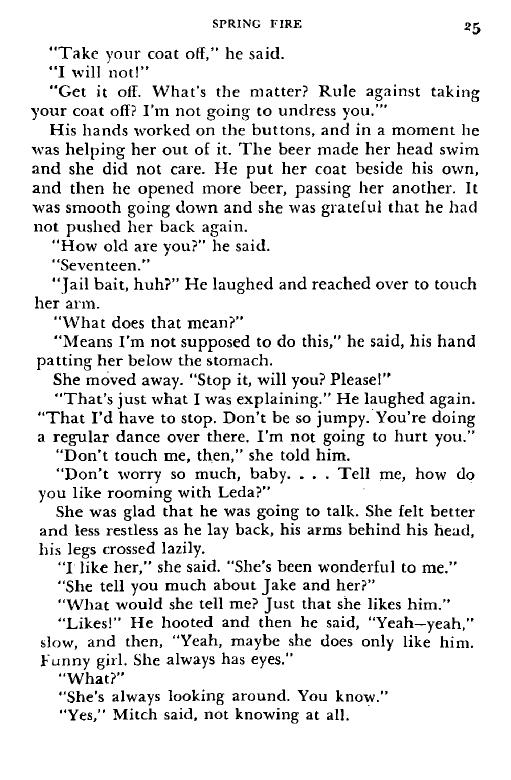 SPRING FIRE 25

"Take your coat off," he said.

"I will not!"

"Get it off. What's the matter? Rule against taking your coat off? I'm not going to undress you.'"

His hands worked on the buttons, and in a moment he was helping her out of it. The beer made her head swim and she did not care. He put her coat beside his own, and then he opened more beer, passing her another. It was smooth going down and she was grateful that he had not pushed her back again.

"How old are you?" he said.

"Seventeen."

"Jail bait, huh?" He laughed and reached over to touch her arm.

"What does that mean?"

"Means I'm not supposed to do this," he said, his hand patting her below the stomach.

She moved away. "Stop it, will you? Please!"

"That's just what I was explaining." He laughed again. "That I'd have to stop. Don't be so jumpy. You're doing a regular dance over there. I'm not going to hurt you."

"Don't touch me, then," she told him.

"Don't worry so much, baby. . . . Tell me, how do you like rooming with Leda?"

She was glad that he was going to talk. She felt better and less restless as he lay back, his arms behind his head, his legs crossed lazily.

"I like her," she said. "She's been wonderful to me."

"She tell you much about Jake and her?"

"What would she tell me? Just that she likes him."

"Likes!" He hooted and then he said, "Yeah—yeah," slow, and then, "Yeah, maybe she does only like him. Funny girl. She always has eyes."

"What?"

"She's always looking around. You know."

"Yes," Mitch said, not knowing at all.